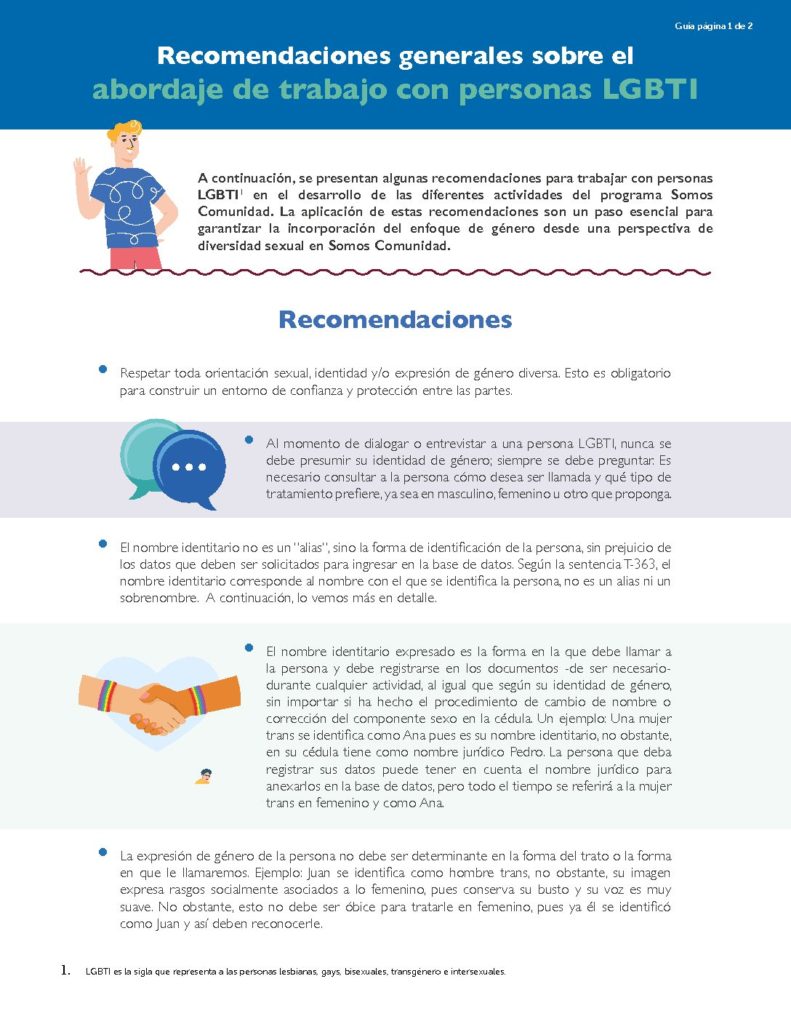 Guía página 1 de 2

Recomendaciones generales sobre el abordaje de trabajo con personas LGBTI

A continuación, se presentan algunas recomendaciones para trabajar con personas LGBTI$^{1}$ en el desarrollo de las diferentes actividades del programa Somos Comunidad. La aplicación de estas recomendaciones son un paso esencial para garantizar la incorporación del enfoque de género desde una perspectiva de diversidad sexual en Somos Comunidad.

Recomendaciones

• Respetar toda orientación sexual, identidad y/o expresión de género diversa. Esto es obligatorio para construir un entorno de confianza y protección entre las partes.

• Al momento de dialogar o entrevistar a una persona LGBTI, nunca se debe presumir su identidad de género; siempre se debe preguntar. Es necesario consultar a la persona cómo desea ser llamada y qué tipo de tratamiento prefiere, ya sea en masculino, femenino u otro que proponga.

• El nombre identitario no es un "alias", sino la forma de identificación de la persona, sin prejuicio de los datos que deben ser solicitados para ingresar en la base de datos. Según la sentencia T-363, el nombre identitario corresponde al nombre con el que se identifica la persona, no es un alias ni un sobrenombre. A continuación, lo vemos más en detalle.

• El nombre identitario expresado es la forma en la que debe llamar a la persona y debe registrarse en los documentos -de ser necesario- durante cualquier actividad, al igual que según su identidad de género, sin importar si ha hecho el procedimiento de cambio de nombre o corrección del componente sexo en la cédula. Un ejemplo: Una mujer trans se identifica como Ana pues es su nombre identitario, no obstante, en su cédula tiene como nombre jurídico Pedro. La persona que deba registrar sus datos puede tener en cuenta el nombre jurídico para anexarlos en la base de datos, pero todo el tiempo se referirá a la mujer trans en femenino y como Ana.

• La expresión de género de la persona no debe ser determinante en la forma del trato o la forma en que le llamaremos. Ejemplo: Juan se identifica como hombre trans, no obstante, su imagen expresa rasgos socialmente asociados a lo femenino, pues conserva su busto y su voz es muy suave. No obstante, esto no debe ser óbice para tratarle en femenino, pues ya él se identificó como Juan y así deben reconocerle.

1. LGBTI es la sigla que representa a las personas lesbianas, gays, bisexuales, transgénero e intersexuales.